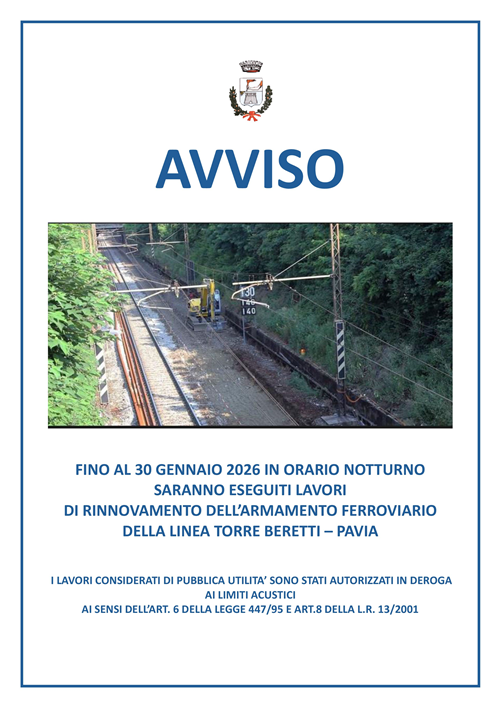 AVVISO

FINO AL 30 GENNAIO 2026 IN ORARIO NOTTURNO
SARANNO ESEGUITI LAVORI
DI RINNOVAMENTO DELL'ARMAMENTO FERROVIARIO
DELLA LINEA TORRE BERETTI – PAVIA

I LAVORI CONSIDERATI DI PUBBLICA UTILITA' SONO STATI AUTORIZZATI IN DEROGA
AI LIMITI ACUSTICI
AI SENSI DELL'ART. 6 DELLA LEGGE 447/95 E ART.8 DELLA L.R. 13/2001